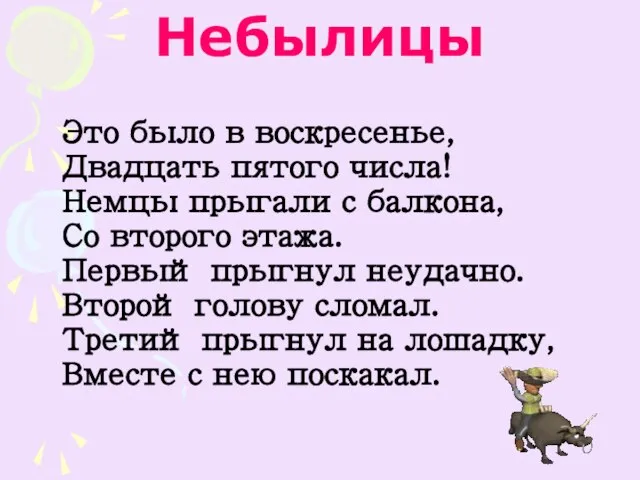 Небылицы

Это было в воскресенье,
Двадцать пятого числа!
Немцы прыгали с балкона,
Со второго этажа.
Первый прыгнул неудачно.
Второй голову сломал.
Третий прыгнул на лошадку,
Вместе с нею поскакал.